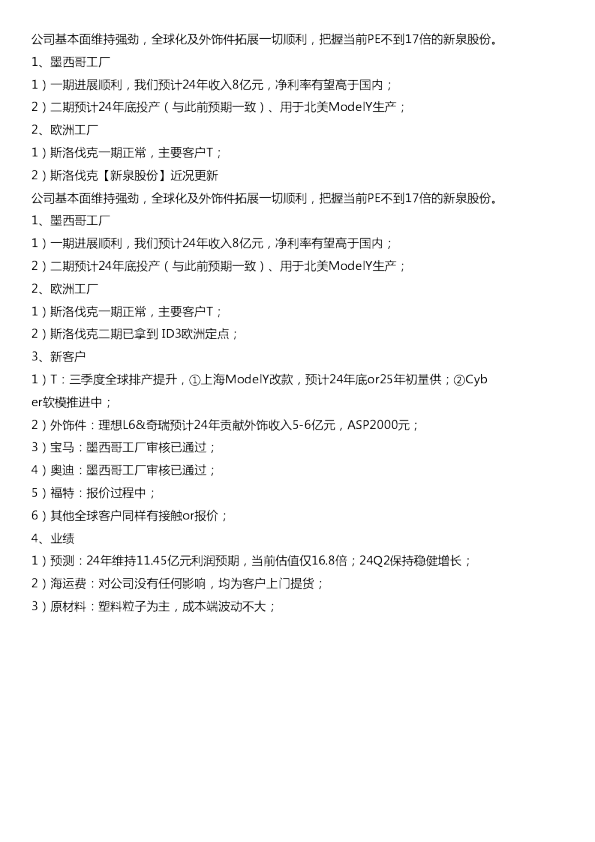 公司基本面维持强劲，全球化及外饰件拓展一切顺利，把握当前PE不到17倍的新泉股份。

1、墨西哥工厂

1）一期进展顺利，我们预计24年收入8亿元，净利率有望高于国内；

2）二期预计24年底投产（与此前预期一致）、用于北美ModelY生产；

2、欧洲工厂

1）斯洛伐克一期正常，主要客户T；

2）斯洛伐克【新泉股份】近况更新

公司基本面维持强劲，全球化及外饰件拓展一切顺利，把握当前PE不到17倍的新泉股份。

1、墨西哥工厂

1）一期进展顺利，我们预计24年收入8亿元，净利率有望高于国内；

2）二期预计24年底投产（与此前预期一致）、用于北美ModelY生产；

2、欧洲工厂

1）斯洛伐克一期正常，主要客户T；

2）斯洛伐克二期已拿到ID3欧洲定点；

3、新客户

1）T：三季度全球排产提升，①上海ModelY改款，预计24年底or25年初量供；②Cyber软模推进中；

2）外饰件：理想L6&奇瑞预计24年贡献外饰收入5-6亿元，ASP2000元；

3）宝马：墨西哥工厂审核已通过；

4）奥迪：墨西哥工厂审核已通过；

5）福特：报价过程中；

6）其他全球客户同样有接触or报价；

4、业绩

1）预测：24年维持11.45亿元利润预期，当前估值仅16.8倍；24Q2保持稳健增长；

2）海运费：对公司没有任何影响，均为客户上门提货；

3）原材料：塑料粒子为主，成本端波动不大；